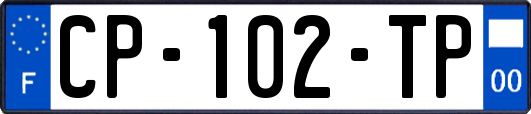 F
CP-102-TP
00